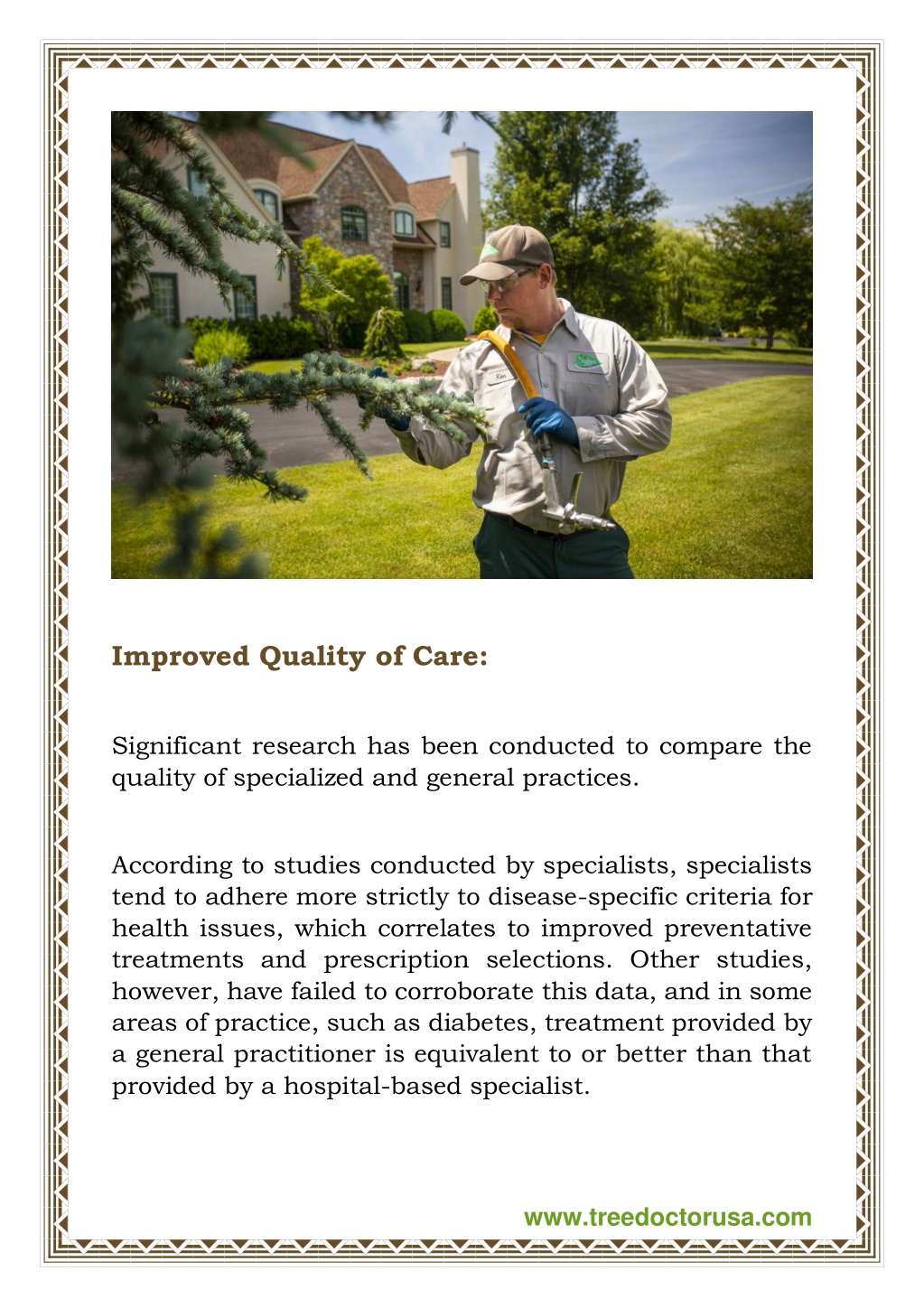 Improved Quality of Care:

Significant research has been conducted to compare the quality of specialized and general practices.

According to studies conducted by specialists, specialists tend to adhere more strictly to disease-specific criteria for health issues, which correlates to improved preventative treatments and prescription selections. Other studies, however, have failed to corroborate this data, and in some areas of practice, such as diabetes, treatment provided by a general practitioner is equivalent to or better than that provided by a hospital-based specialist.

www.treedoctorusa.com